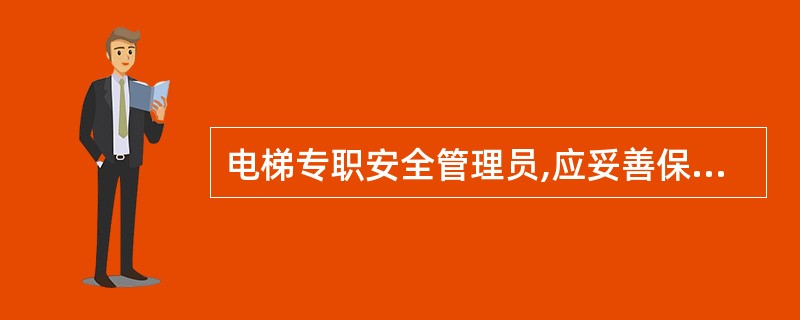 电梯专职安全管理员,应妥善保...